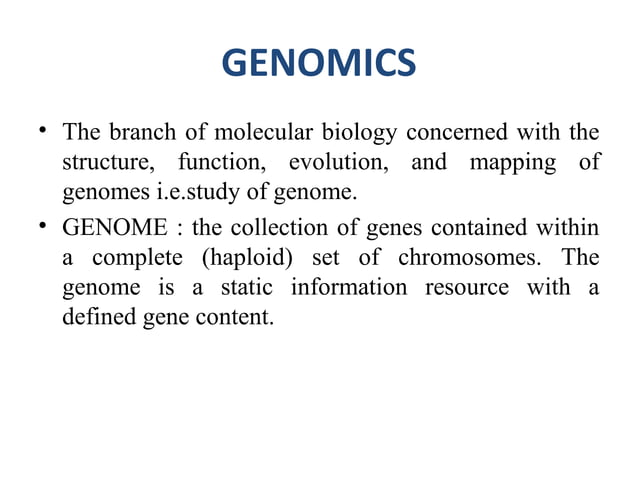 GENOMICS

• The branch of molecular biology concerned with the structure, function, evolution, and mapping of genomes i.e.study of genome.

• GENOME : the collection of genes contained within a complete (haploid) set of chromosomes. The genome is a static information resource with a defined gene content.